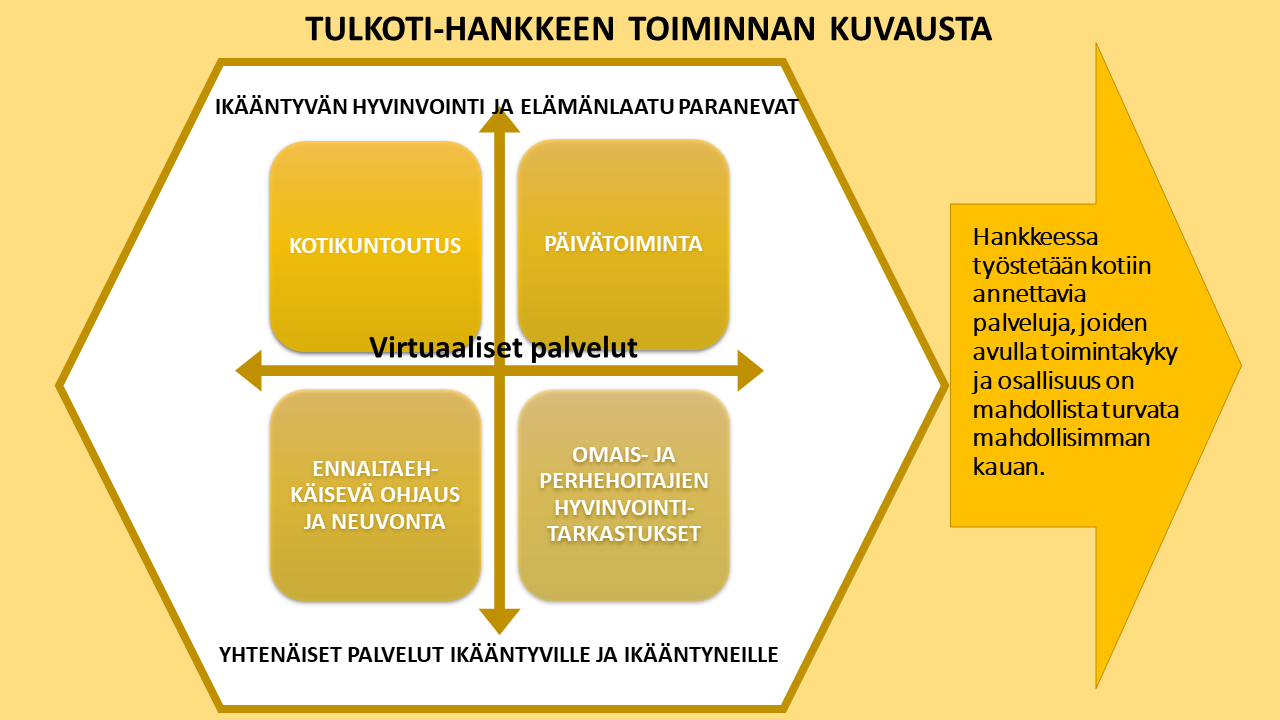 TULKOTI-HANKKEEN TOIMINNAN KUVAUSTA

IKÄÄNTYVÄN HYVINVOINTI JA ELÄMÄNLAATU PARANEVAT

KOTIKUNTOUTUS

PÄIVÄTOIMINTA

Virtuaaliset palvelut

ENNALTAEHKÄISEVÄ OHJAUS JA NEUVONTA

OMAIS- JA PERHEHOITAJIEN HYVINVOINTITARKASTUKSET

YHTENÄISET PALVELUT IKÄÄNTYVILLE JA IKÄÄNTYNEILLE

Hankkeessa työstetään kotiin annettavia palveluja, joiden avulla toimintakyky ja osallisuus on mahdollista turvata mahdollisimman kauan.